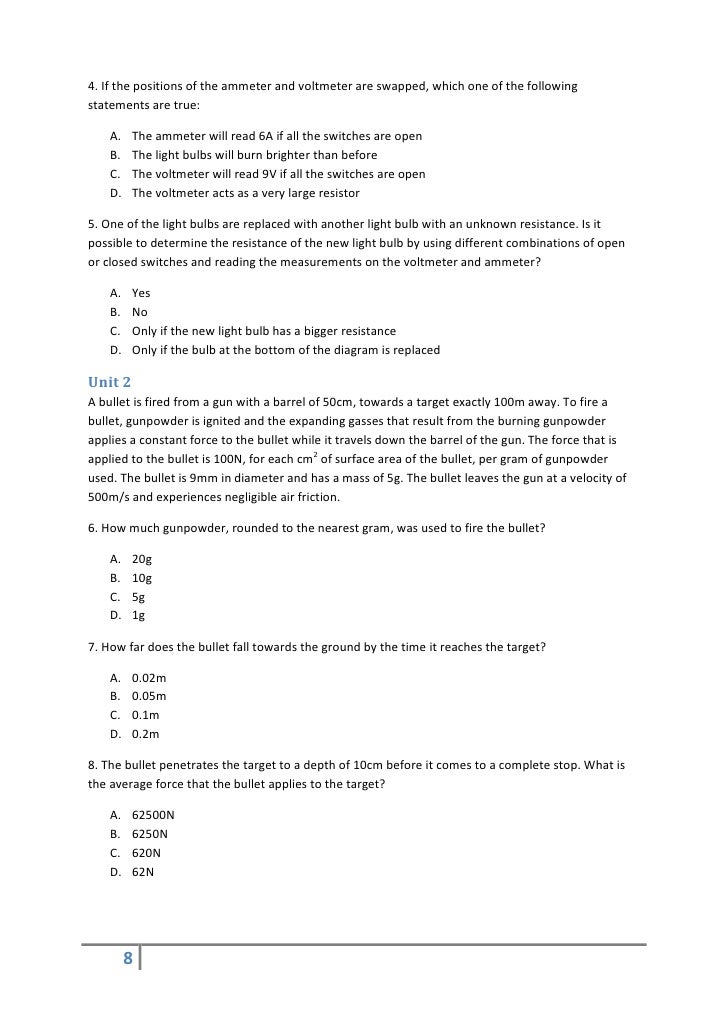 4. If the positions of the ammeter and voltmeter are swapped, which one of the following statements are true:

A. The ammeter will read 6A if all the switches are open
B. The light bulbs will burn brighter than before
C. The voltmeter will read 9V if all the switches are open
D. The voltmeter acts as a very large resistor

5. One of the light bulbs are replaced with another light bulb with an unknown resistance. Is it possible to determine the resistance of the new light bulb by using different combinations of open or closed switches and reading the measurements on the voltmeter and ammeter?

A. Yes
B. No
C. Only if the new light bulb has a bigger resistance
D. Only if the bulb at the bottom of the diagram is replaced

Unit 2

A bullet is fired from a gun with a barrel of 50cm, towards a target exactly 100m away. To fire a bullet, gunpowder is ignited and the expanding gasses that result from the burning gunpowder applies a constant force to the bullet while it travels down the barrel of the gun. The force that is applied to the bullet is 100N, for each $cm^2$ of surface area of the bullet, per gram of gunpowder used. The bullet is 9mm in diameter and has a mass of 5g. The bullet leaves the gun at a velocity of 500m/s and experiences negligible air friction.

6. How much gunpowder, rounded to the nearest gram, was used to fire the bullet?

A. 20g
B. 10g
C. 5g
D. 1g

7. How far does the bullet fall towards the ground by the time it reaches the target?

A. 0.02m
B. 0.05m
C. 0.1m
D. 0.2m

8. The bullet penetrates the target to a depth of 10cm before it comes to a complete stop. What is the average force that the bullet applies to the target?

A. 62500N
B. 6250N
C. 620N
D. 62N

8